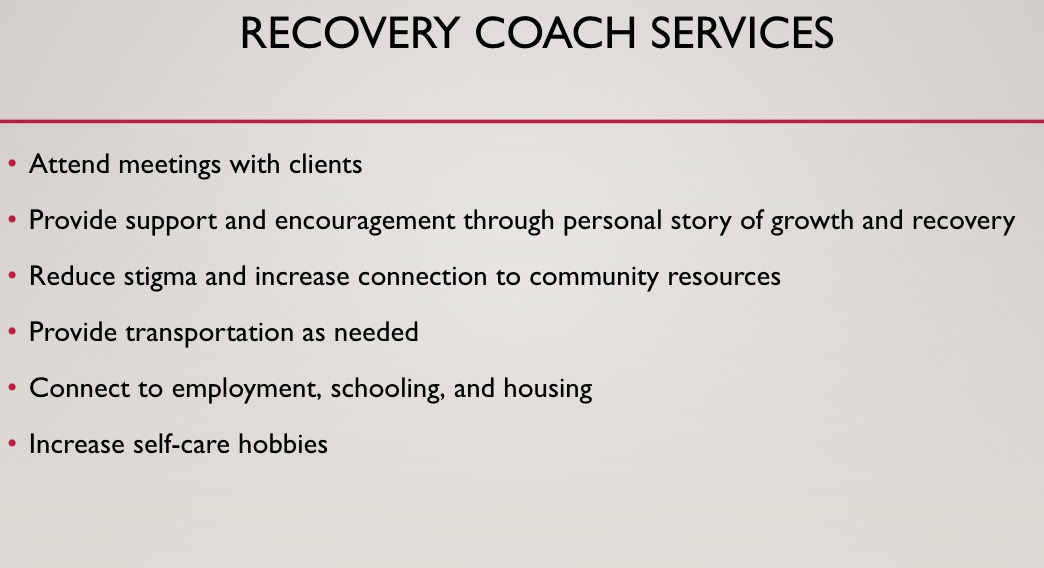 RECOVERY COACH SERVICES

• Attend meetings with clients
• Provide support and encouragement through personal story of growth and recovery
• Reduce stigma and increase connection to community resources
• Provide transportation as needed
• Connect to employment, schooling, and housing
• Increase self-care hobbies